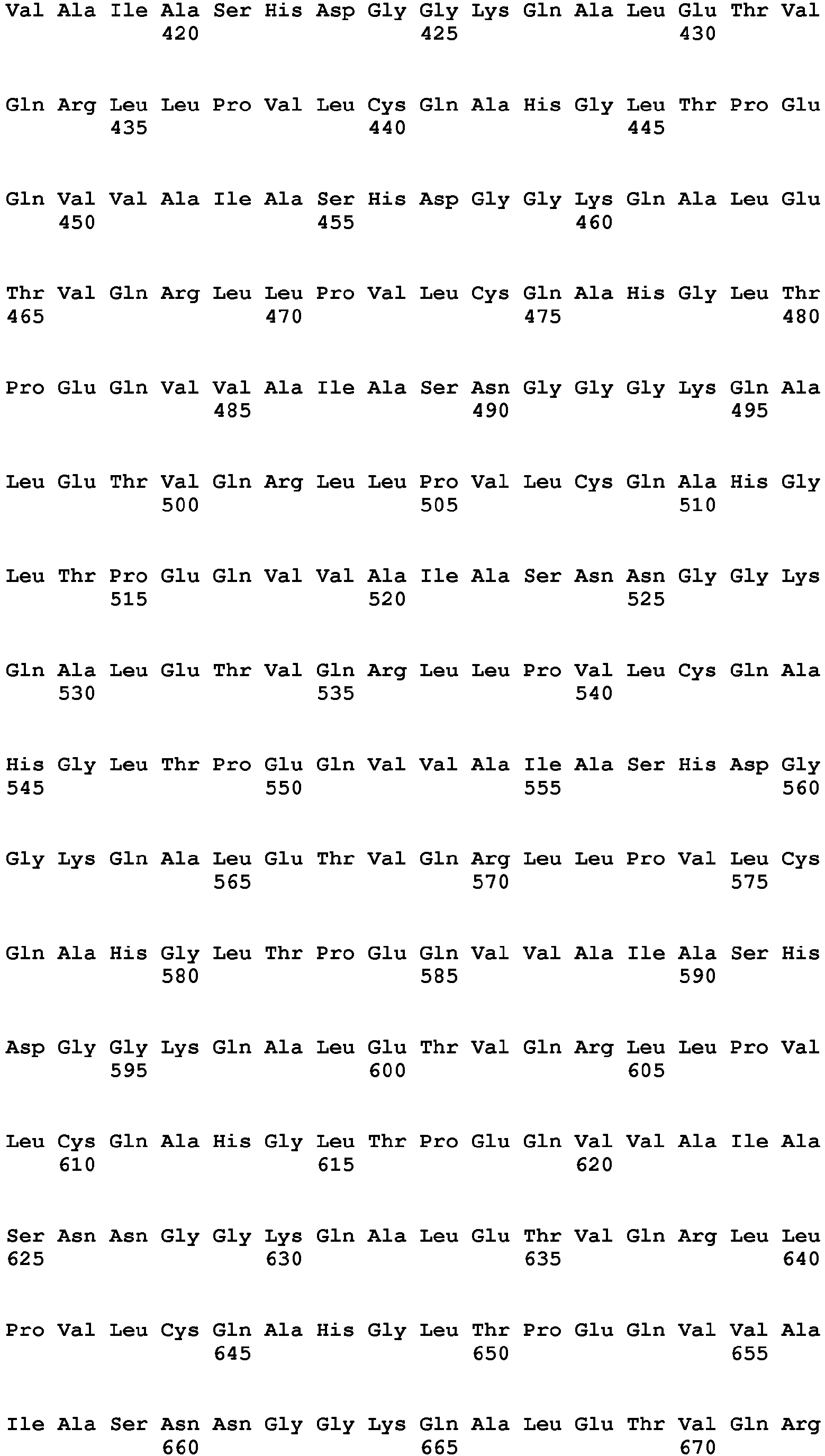 Val Ala Ile Ala Ser His Asp Gly Gly Lys Gln Ala Leu Glu Thr Val
420 425 430

Gln Arg Leu Leu Pro Val Leu Cys Gln Ala His Gly Leu Thr Pro Glu
435 440 445

Gln Val Val Ala Ile Ala Ser His Asp Gly Gly Lys Gln Ala Leu Glu
450 455 460

Thr Val Gln Arg Leu Leu Pro Val Leu Cys Gln Ala His Gly Leu Thr
465 470 475 480

Pro Glu Gln Val Val Ala Ile Ala Ser Asn Gly Gly Gly Lys Gln Ala
485 490 495

Leu Glu Thr Val Gln Arg Leu Leu Pro Val Leu Cys Gln Ala His Gly
500 505 510

Leu Thr Pro Glu Gln Val Val Ala Ile Ala Ser Asn Asn Gly Gly Lys
515 520 525

Gln Ala Leu Glu Thr Val Gln Arg Leu Leu Pro Val Leu Cys Gln Ala
530 535 540

His Gly Leu Thr Pro Glu Gln Val Val Ala Ile Ala Ser His Asp Gly
545 550 555 560

Gly Lys Gln Ala Leu Glu Thr Val Gln Arg Leu Leu Pro Val Leu Cys
565 570 575

Gln Ala His Gly Leu Thr Pro Glu Gln Val Val Ala Ile Ala Ser His
580 585 590

Asp Gly Gly Lys Gln Ala Leu Glu Thr Val Gln Arg Leu Leu Pro Val
595 600 605

Leu Cys Gln Ala His Gly Leu Thr Pro Glu Gln Val Val Ala Ile Ala
610 615 620

Ser Asn Asn Gly Gly Lys Gln Ala Leu Glu Thr Val Gln Arg Leu Leu
625 630 635 640

Pro Val Leu Cys Gln Ala His Gly Leu Thr Pro Glu Gln Val Val Ala
645 650 655

Ile Ala Ser Asn Asn Gly Gly Lys Gln Ala Leu Glu Thr Val Gln Arg
660 665 670